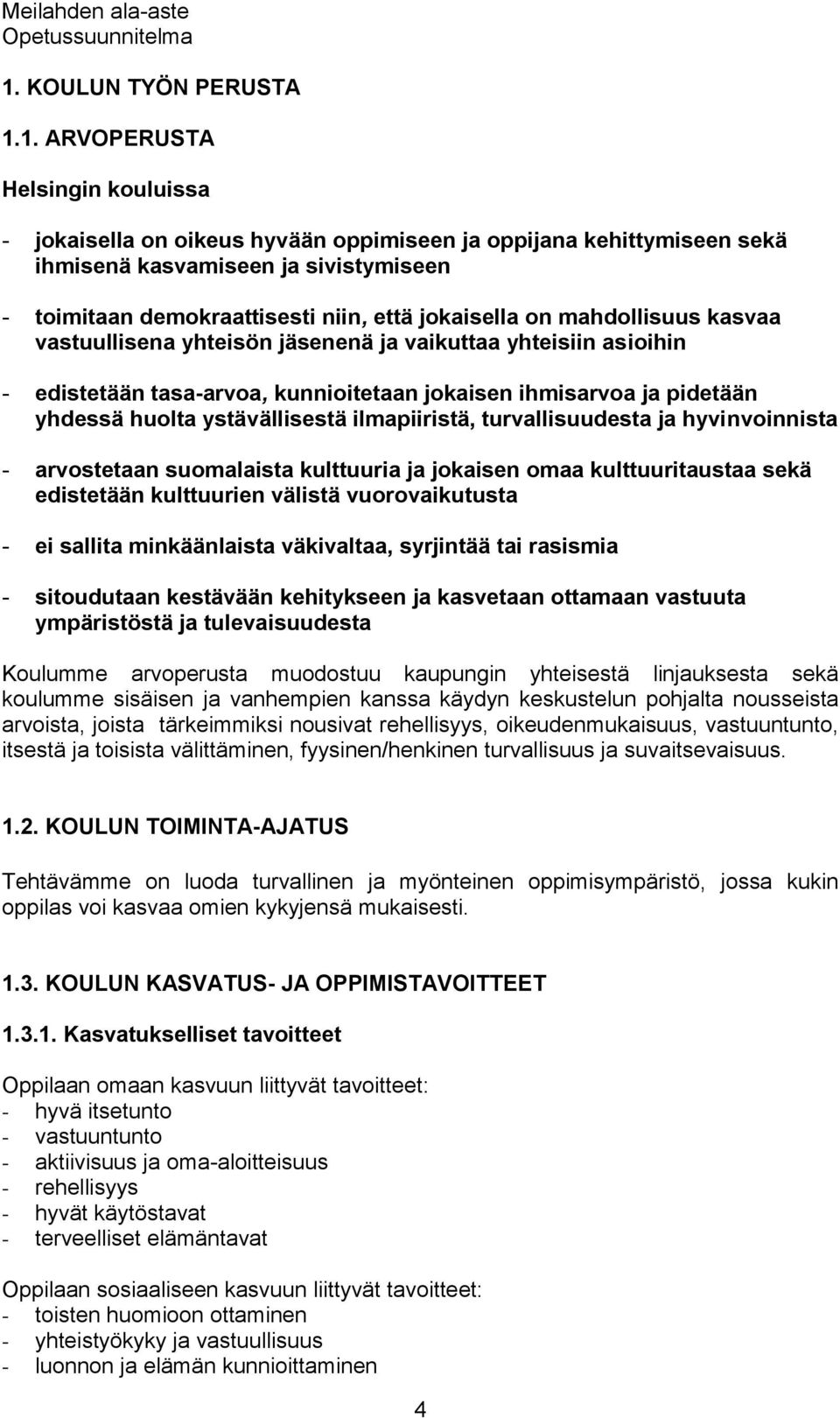 Meilahden ala-aste
Opetussuunnitelma

1. KOULUN TYÖN PERUSTA

1.1. ARVOPERUSTA

Helsingin kouluissa

- jokaisella on oikeus hyvään oppimiseen ja oppijana kehittymiseen sekä ihmisenä kasvamiseen ja sivistymiseen

- toimitaan demokraattisesti niin, että jokaisella on mahdollisuus kasvaa vastuullisena yhteisön jäsenenä ja vaikuttaa yhteisiin asioihin

- edistetään tasa-arvoa, kunnioitetaan jokaisen ihmisarvoa ja pidetään yhdessä huolta ystävällisestä ilmapiiristä, turvallisuudesta ja hyvinvoinnista

- arvostetaan suomalaista kulttuuria ja jokaisen omaa kulttuuritaustaa sekä edistetään kulttuurien välistä vuorovaikutusta

- ei sallita minkäänlaista väkivaltaa, syrjintää tai rasismia

- sitoudutaan kestävään kehitykseen ja kasvetaan ottamaan vastuuta ympäristöstä ja tulevaisuudesta

Koulumme arvoperusta muodostuu kaupungin yhteisestä linjauksesta sekä koulumme sisäisen ja vanhempien kanssa käydyn keskustelun pohjalta nousseista arvoista, joista tärkeimmiksi nousivat rehellisyys, oikeudenmukaisuus, vastuuntunto, itsestä ja toisista välittäminen, fyysinen/henkinen turvallisuus ja suvaitsevaisuus.

1.2. KOULUN TOIMINTA-AJATUS

Tehtävämme on luoda turvallinen ja myönteinen oppimisympäristö, jossa kukin oppilas voi kasvaa omien kykyjensä mukaisesti.

1.3. KOULUN KASVATUS- JA OPPIMISTAVOITTEET

1.3.1. Kasvatukselliset tavoitteet

Oppilaan omaan kasvuun liittyvät tavoitteet:
- hyvä itsetunto
- vastuuntunto
- aktiivisuus ja oma-aloitteisuus
- rehellisyys
- hyvät käytöstavat
- terveelliset elämäntavat

Oppilaan sosiaaliseen kasvuun liittyvät tavoitteet:
- toisten huomioon ottaminen
- yhteistyökyky ja vastuullisuus
- luonnon ja elämän kunnioittaminen

4